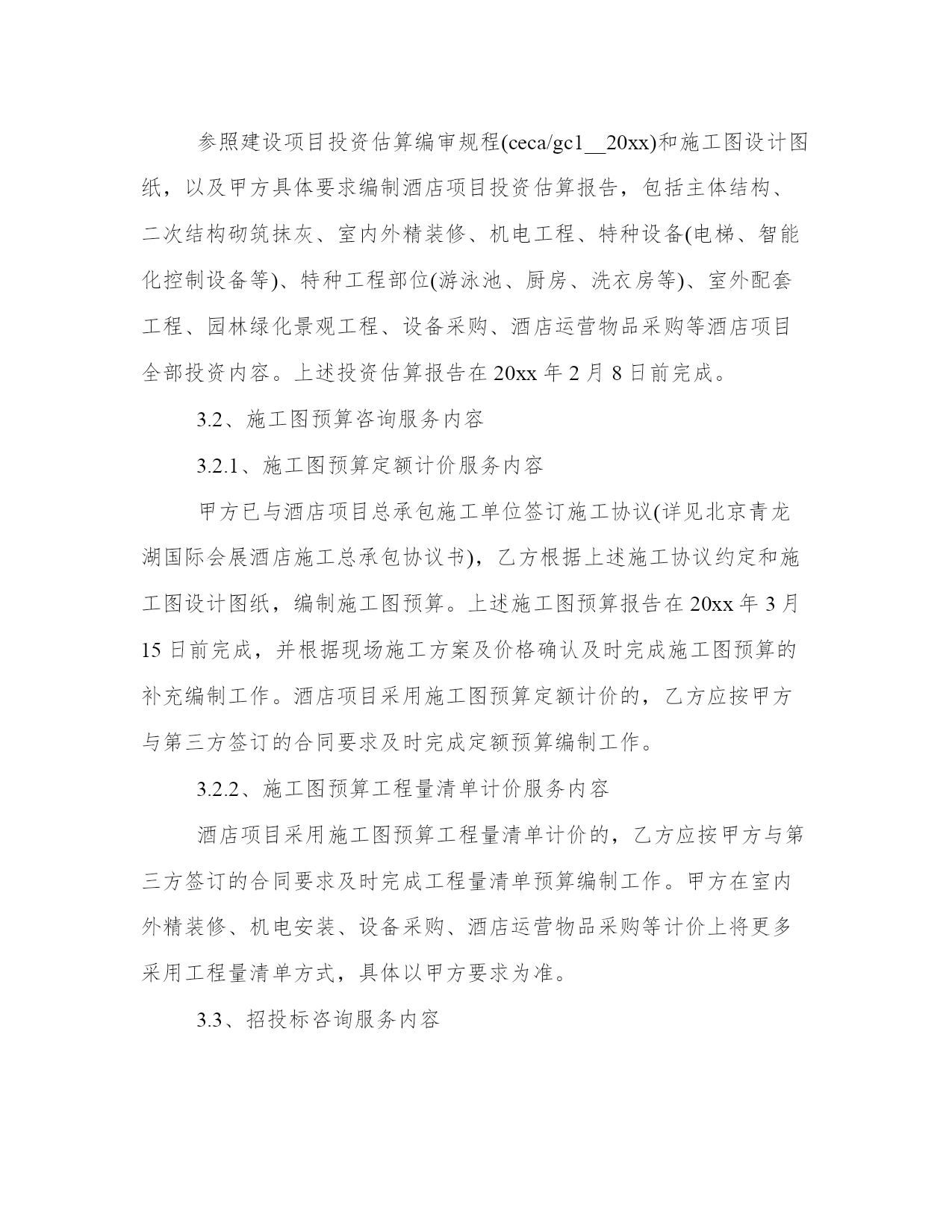 参照建设项目投资估算编审规程(ceca/gc1__20xx)和施工图设计图纸，以及甲方具体要求编制酒店项目投资估算报告，包括主体结构、二次结构砌筑抹灰、室内外精装修、机电工程、特种设备(电梯、智能化控制设备等)、特种工程部位(游泳池、厨房、洗衣房等)、室外配套工程、园林绿化景观工程、设备采购、酒店运营物品采购等酒店项目全部投资内容。上述投资估算报告在 20xx 年 2 月 8 日前完成。

3.2、施工图预算咨询服务内容

3.2.1、施工图预算定额计价服务内容

甲方已与酒店项目总承包施工单位签订施工协议(详见北京青龙湖国际会展酒店施工总承包协议书)，乙方根据上述施工协议约定和施工图设计图纸，编制施工图预算。上述施工图预算报告在 20xx 年 3 月 15 日前完成，并根据现场施工方案及价格确认及时完成施工图预算的补充编制工作。酒店项目采用施工图预算定额计价的，乙方应按甲方与第三方签订的合同要求及时完成定额预算编制工作。

3.2.2、施工图预算工程量清单计价服务内容

酒店项目采用施工图预算工程量清单计价的，乙方应按甲方与第三方签订的合同要求及时完成工程量清单预算编制工作。甲方在室内外精装修、机电安装、设备采购、酒店运营物品采购等计价上将更多采用工程量清单方式，具体以甲方要求为准。

3.3、招投标咨询服务内容